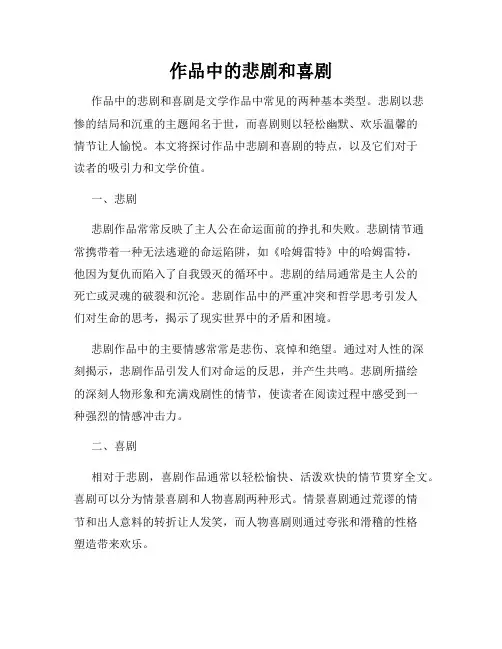 作品中的悲剧和喜剧

作品中的悲剧和喜剧是文学作品中常见的两种基本类型。悲剧以悲惨的结局和沉重的主题闻名于世，而喜剧则以轻松幽默、欢乐温馨的情节让人愉悦。本文将探讨作品中悲剧和喜剧的特点，以及它们对于读者的吸引力和文学价值。

一、悲剧

悲剧作品常常反映了主人公在命运面前的挣扎和失败。悲剧情节通常携带着一种无法逃避的命运陷阱，如《哈姆雷特》中的哈姆雷特，他因为复仇而陷入了自我毁灭的循环中。悲剧的结局通常是主人公的死亡或灵魂的破裂和沉沦。悲剧作品中的严重冲突和哲学思考引发人们对生命的思考，揭示了现实世界中的矛盾和困境。

悲剧作品中的主要情感常常是悲伤、哀悼和绝望。通过对人性的深刻揭示，悲剧作品引发人们对命运的反思，并产生共鸣。悲剧所描绘的深刻人物形象和充满戏剧性的情节，使读者在阅读过程中感受到一种强烈的情感冲击力。

二、喜剧

相对于悲剧，喜剧作品通常以轻松愉快、活泼欢快的情节贯穿全文。喜剧可以分为情景喜剧和人物喜剧两种形式。情景喜剧通过荒谬的情节和出人意料的转折让人发笑，而人物喜剧则通过夸张和滑稽的性格塑造带来欢乐。